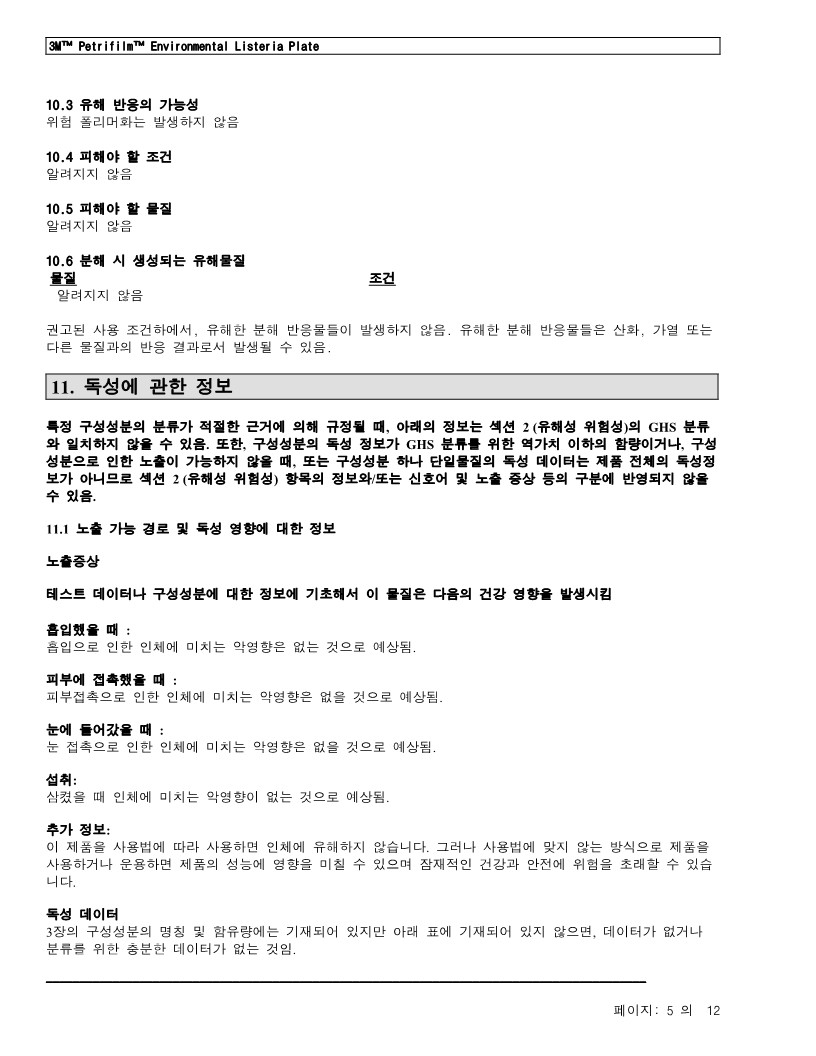 3M™ Petrifilm™ Environmental Listeria Plate

10.3 유해 반응의 가능성
위험 폴리머화는 발생하지 않음

10.4 피해야 할 조건
알려지지 않음

10.5 피해야 할 물질
알려지지 않음

10.6 분해 시 생성되는 유해물질

| 물질 | 조건 |
|---|---|
| 알려지지 않음 | |

권고된 사용 조건하에서, 유해한 분해 반응물들이 발생하지 않음. 유해한 분해 반응물들은 산화, 가열 또는 다른 물질과의 반응 결과로서 발생될 수 있음.

11. 독성에 관한 정보

특정 구성성분의 분류가 적절한 근거에 의해 규정될 때, 아래의 정보는 섹션 2 (유해성 위험성)의 GHS 분류와 일치하지 않을 수 있음. 또한, 구성성분의 독성 정보가 GHS 분류를 위한 역가치 이하의 함량이거나, 구성성분으로 인한 노출이 가능하지 않을 때, 또는 구성성분 하나 단일물질의 독성 데이터는 제품 전체의 독성정보가 아니므로 섹션 2 (유해성 위험성) 항목의 정보와/또는 신호어 및 노출 증상 등의 구분에 반영되지 않을 수 있음.

11.1 노출 가능 경로 및 독성 영향에 대한 정보

노출증상

테스트 데이터나 구성성분에 대한 정보에 기초해서 이 물질은 다음의 건강 영향을 발생시킴

흡입했을 때 :
흡입으로 인한 인체에 미치는 악영향은 없는 것으로 예상됨.

피부에 접촉했을 때 :
피부접촉으로 인한 인체에 미치는 악영향은 없을 것으로 예상됨.

눈에 들어갔을 때 :
눈 접촉으로 인한 인체에 미치는 악영향은 없을 것으로 예상됨.

섭취:
삼켰을 때 인체에 미치는 악영향이 없는 것으로 예상됨.

추가 정보:
이 제품을 사용법에 따라 사용하면 인체에 유해하지 않습니다. 그러나 사용법에 맞지 않는 방식으로 제품을 사용하거나 운용하면 제품의 성능에 영향을 미칠 수 있으며 잠재적인 건강과 안전에 위험을 초래할 수 있습니다.

독성 데이터
3장의 구성성분의 명칭 및 함유량에는 기재되어 있지만 아래 표에 기재되어 있지 않으면, 데이터가 없거나 분류를 위한 충분한 데이터가 없는 것임.

페이지: 5 의 12